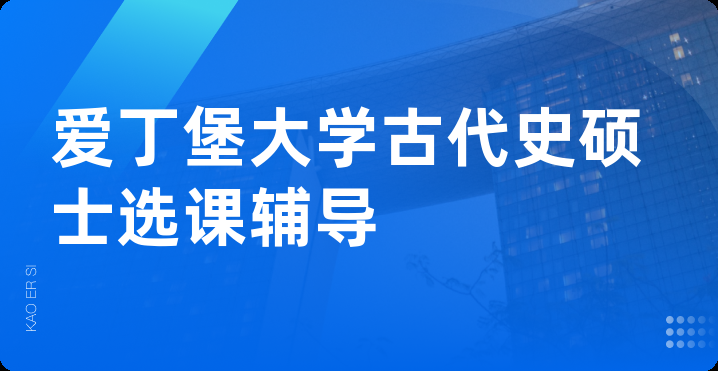 爱丁堡大学古代史硕士选课辅导

KAO ER SI